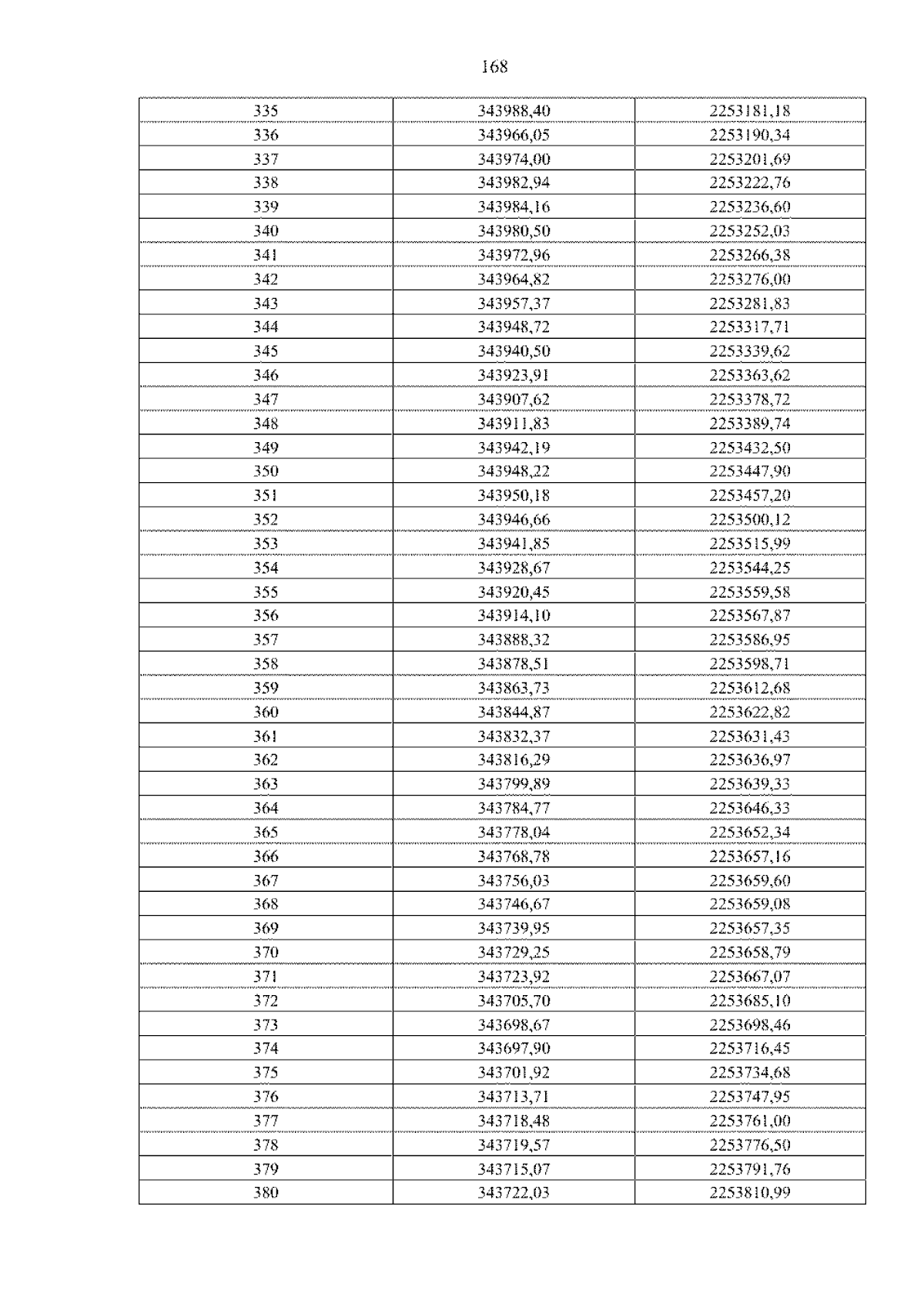 168

| 335 | 343988,40 | 2253181,18 |
|---|---|---|
| 336 | 343966,05 | 2253190,34 |
| 337 | 343974,00 | 2253201,69 |
| 338 | 343982,94 | 2253222,76 |
| 339 | 343984,16 | 2253236,60 |
| 340 | 343980,50 | 2253252,03 |
| 341 | 343972,96 | 2253266,38 |
| 342 | 343964,82 | 2253276,00 |
| 343 | 343957,37 | 2253281,83 |
| 344 | 343948,72 | 2253317,71 |
| 345 | 343940,50 | 2253339,62 |
| 346 | 343923,91 | 2253363,62 |
| 347 | 343907,62 | 2253378,72 |
| 348 | 343911,83 | 2253389,74 |
| 349 | 343942,19 | 2253432,50 |
| 350 | 343948,22 | 2253447,90 |
| 351 | 343950,18 | 2253457,20 |
| 352 | 343946,66 | 2253500,12 |
| 353 | 343941,85 | 2253515,99 |
| 354 | 343928,67 | 2253544,25 |
| 355 | 343920,45 | 2253559,58 |
| 356 | 343914,10 | 2253567,87 |
| 357 | 343888,32 | 2253586,95 |
| 358 | 343878,51 | 2253598,71 |
| 359 | 343863,73 | 2253612,68 |
| 360 | 343844,87 | 2253622,82 |
| 361 | 343832,37 | 2253631,43 |
| 362 | 343816,29 | 2253636,97 |
| 363 | 343799,89 | 2253639,33 |
| 364 | 343784,77 | 2253646,33 |
| 365 | 343778,04 | 2253652,34 |
| 366 | 343768,78 | 2253657,16 |
| 367 | 343756,03 | 2253659,60 |
| 368 | 343746,67 | 2253659,08 |
| 369 | 343739,95 | 2253657,35 |
| 370 | 343729,25 | 2253658,79 |
| 371 | 343723,92 | 2253667,07 |
| 372 | 343705,70 | 2253685,10 |
| 373 | 343698,67 | 2253698,46 |
| 374 | 343697,90 | 2253716,45 |
| 375 | 343701,92 | 2253734,68 |
| 376 | 343713,71 | 2253747,95 |
| 377 | 343718,48 | 2253761,00 |
| 378 | 343719,57 | 2253776,50 |
| 379 | 343715,07 | 2253791,76 |
| 380 | 343722,03 | 2253810,99 |